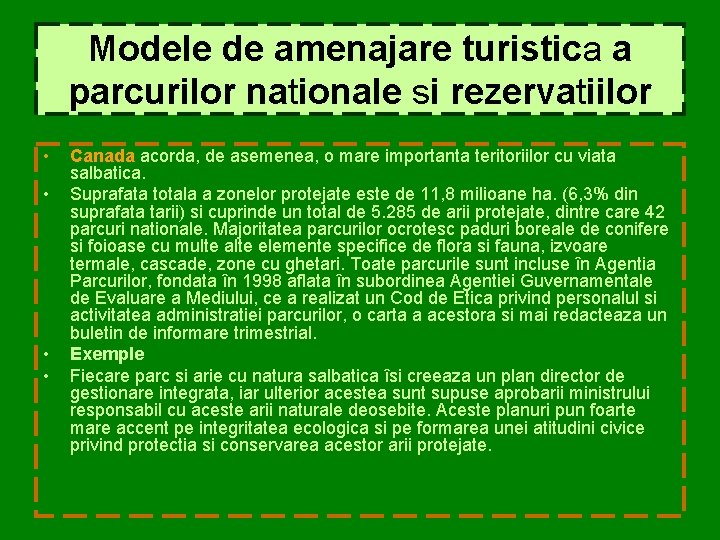 Modele de amenajare turistica a parcurilor nationale si rezervatiilor

• Canada acorda, de asemenea, o mare importanta teritoriilor cu viata salbatica.
• Suprafata totala a zonelor protejate este de 11,8 milioane ha. (6,3% din suprafata tarii) si cuprinde un total de 5.285 de arii protejate, dintre care 42 parcuri nationale. Majoritatea parcurilor ocrotesc paduri boreale de conifere si foioase cu multe alte elemente specifice de flora si fauna, izvoare termale, cascade, zone cu ghetari. Toate parcurile sunt incluse în Agentia Parcurilor, fondata în 1998 aflata în subordinea Agentiei Guvernamentale de Evaluare a Mediului, ce a realizat un Cod de Etica privind personalul si activitatea administratiei parcurilor, o carta a acestora si mai redacteaza un buletin de informare trimestrial.
• Exemple
• Fiecare parc si arie cu natura salbatica îsi creeaza un plan director de gestionare integrata, iar ulterior acestea sunt supuse aprobarii ministrului responsabil cu aceste arii naturale deosebite. Aceste planuri pun foarte mare accent pe integritatea ecologica si pe formarea unei atitudini civice privind protectia si conservarea acestor arii protejate.